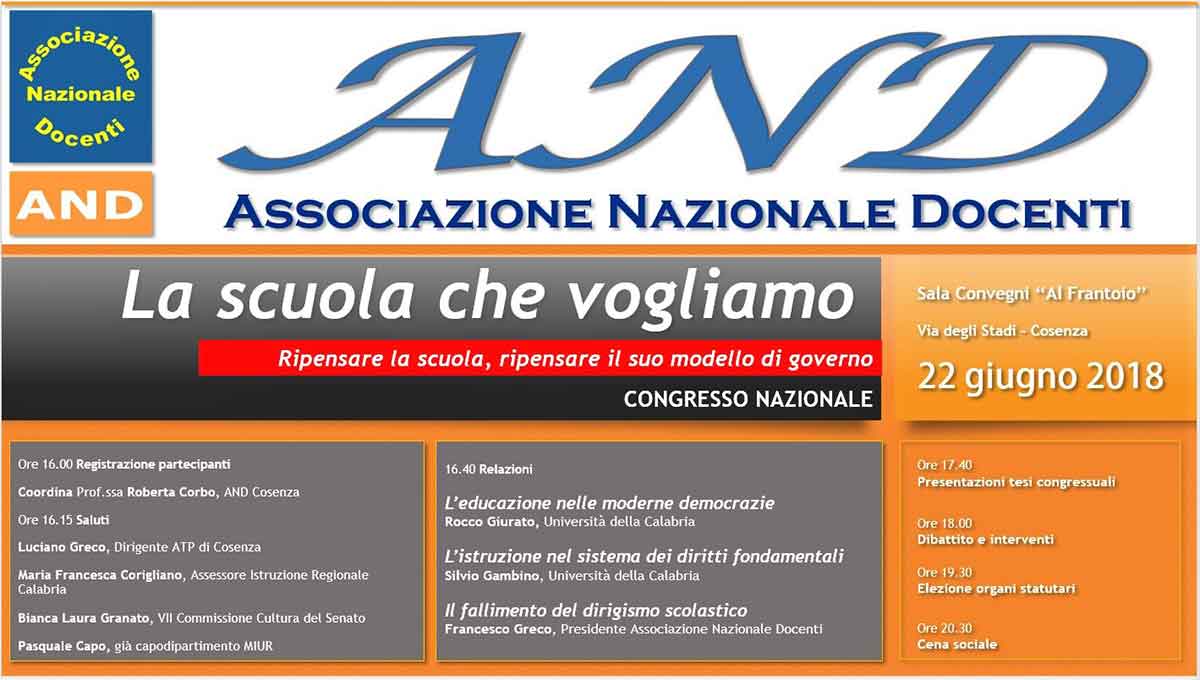 Associazione Nazionale Docenti

AND

AND

ASSOCIAZIONE NAZIONALE DOCENTI

La scuola che vogliamo

Ripensare la scuola, ripensare il suo modello di governo

CONGRESSO NAZIONALE

Sala Convegni "Al Frantoio"

Via degli Stadi - Cosenza

22 giugno 2018

Ore 16.00 Registrazione partecipanti

Coordina Prof.ssa Roberta Corbo, AND Cosenza

Ore 16.15 Saluti

Luciano Greco, Dirigente ATP di Cosenza

Maria Francesca Corigliano, Assessore Istruzione Regionale Calabria

Bianca Laura Granato, VII Commissione Cultura del Senato

Pasquale Capo, già capodipartimento MIUR

16.40 Relazioni

L'educazione nelle moderne democrazie
Rocco Giurato, Università della Calabria

L'istruzione nel sistema dei diritti fondamentali
Silvio Gambino, Università della Calabria

Il fallimento del dirigismo scolastico
Francesco Greco, Presidente Associazione Nazionale Docenti

Ore 17.40
Presentazioni tesi congressuali

Ore 18.00
Dibattito e interventi

Ore 19.30
Elezione organi statutari

Ore 20.30
Cena sociale